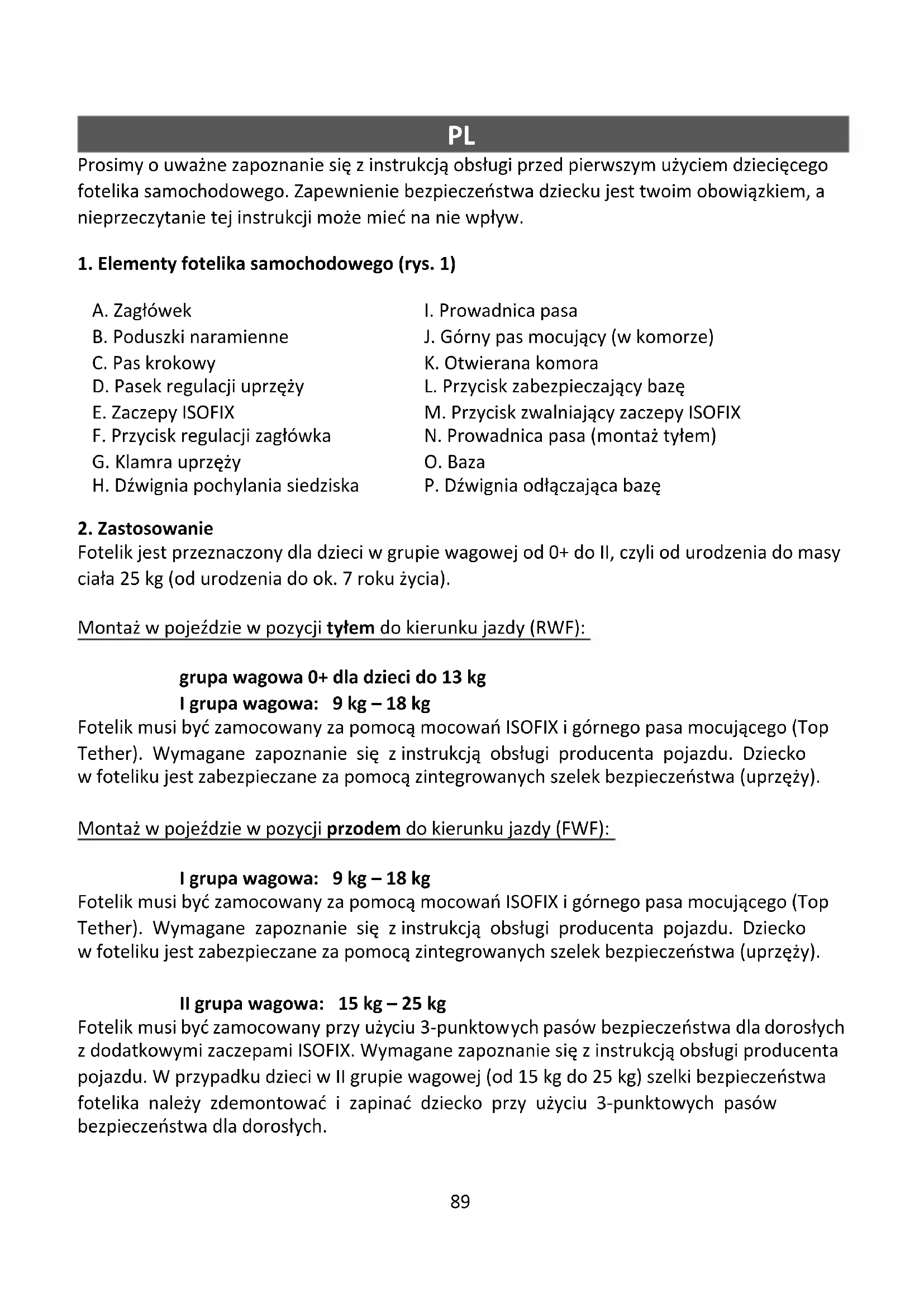 PL

Prosimy o uważne zapoznanie się z instrukcją obsługi przed pierwszym użyciem dziecięcego fotelika samochodowego. Zapewnienie bezpieczeństwa dziecku jest twoim obowiązkiem, a nieprzeczytanie tej instrukcji może mieć na nie wpływ.

1. Elementy fotelika samochodowego (rys. 1)

A. Zagłówek
B. Poduszki naramienne
C. Pas krokowy
D. Pasek regulacji uprzęży
E. Zaczepy ISOFIX
F. Przycisk regulacji zagłówka
G. Klamra uprzęży
H. Dźwignia pochylania siedziska

I. Prowadnica pasa
J. Górny pas mocujący (w komorze)
K. Otwierana komora
L. Przycisk zabezpieczający bazę
M. Przycisk zwalniający zaczepy ISOFIX
N. Prowadnica pasa (montaż tyłem)
O. Baza
P. Dźwignia odłączająca bazę

2. Zastosowanie
Fotelik jest przeznaczony dla dzieci w grupie wagowej od 0+ do II, czyli od urodzenia do masy ciała 25 kg (od urodzenia do ok. 7 roku życia).

Montaż w pojeździe w pozycji tyłem do kierunku jazdy (RWF):

grupa wagowa 0+ dla dzieci do 13 kg
I grupa wagowa: 9 kg – 18 kg
Fotelik musi być zamocowany za pomocą mocowań ISOFIX i górnego pasa mocującego (Top Tether). Wymagane zapoznanie się z instrukcją obsługi producenta pojazdu. Dziecko w foteliku jest zabezpieczane za pomocą zintegrowanych szelek bezpieczeństwa (uprzęży).

Montaż w pojeździe w pozycji przodem do kierunku jazdy (FWF):

I grupa wagowa: 9 kg – 18 kg
Fotelik musi być zamocowany za pomocą mocowań ISOFIX i górnego pasa mocującego (Top Tether). Wymagane zapoznanie się z instrukcją obsługi producenta pojazdu. Dziecko w foteliku jest zabezpieczane za pomocą zintegrowanych szelek bezpieczeństwa (uprzęży).

II grupa wagowa: 15 kg – 25 kg
Fotelik musi być zamocowany przy użyciu 3-punktowych pasów bezpieczeństwa dla dorosłych z dodatkowymi zaczepami ISOFIX. Wymagane zapoznanie się z instrukcją obsługi producenta pojazdu. W przypadku dzieci w II grupie wagowej (od 15 kg do 25 kg) szelki bezpieczeństwa fotelika należy zdemontować i zapinać dziecko przy użyciu 3-punktowych pasów bezpieczeństwa dla dorosłych.

89